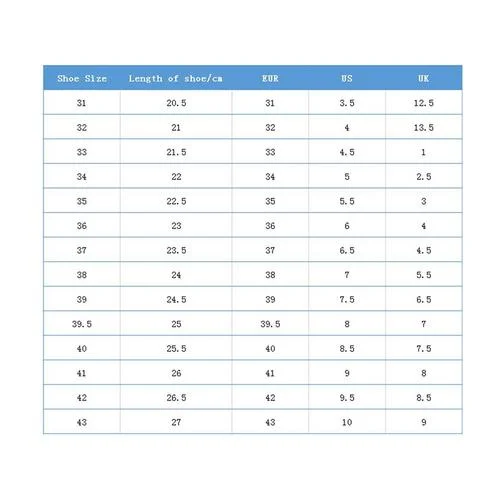 | Shoe Size | Length of shoe/cm | EUR | US | UK |
|---|---|---|---|---|
| 31 | 20.5 | 31 | 3.5 | 12.5 |
| 32 | 21 | 32 | 4 | 13.5 |
| 33 | 21.5 | 33 | 4.5 | 1 |
| 34 | 22 | 34 | 5 | 2.5 |
| 35 | 22.5 | 35 | 5.5 | 3 |
| 36 | 23 | 36 | 6 | 4 |
| 37 | 23.5 | 37 | 6.5 | 4.5 |
| 38 | 24 | 38 | 7 | 5.5 |
| 39 | 24.5 | 39 | 7.5 | 6.5 |
| 39.5 | 25 | 39.5 | 8 | 7 |
| 40 | 25.5 | 40 | 8.5 | 7.5 |
| 41 | 26 | 41 | 9 | 8 |
| 42 | 26.5 | 42 | 9.5 | 8.5 |
| 43 | 27 | 43 | 10 | 9 |